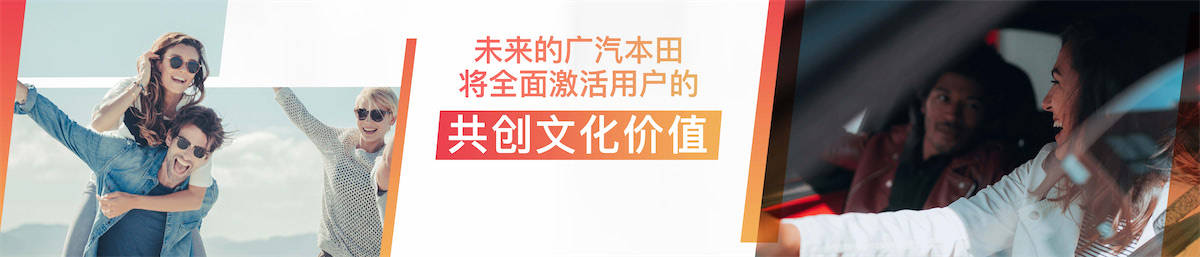 未来的广汽本田
将全面激活用户的
共创文化价值